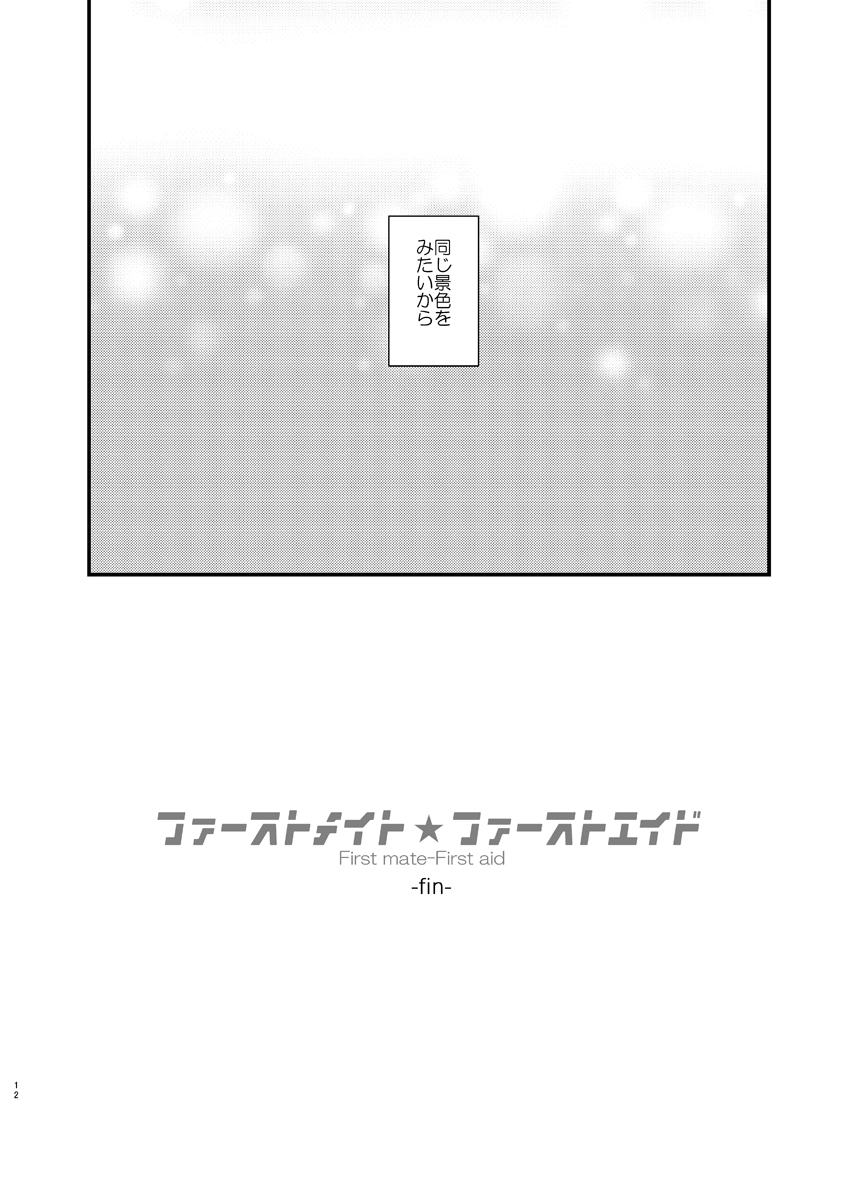 同じ景色を
みたいから

ファーストメイト★ファーストエイド
First mate-First aid
-fin-

12